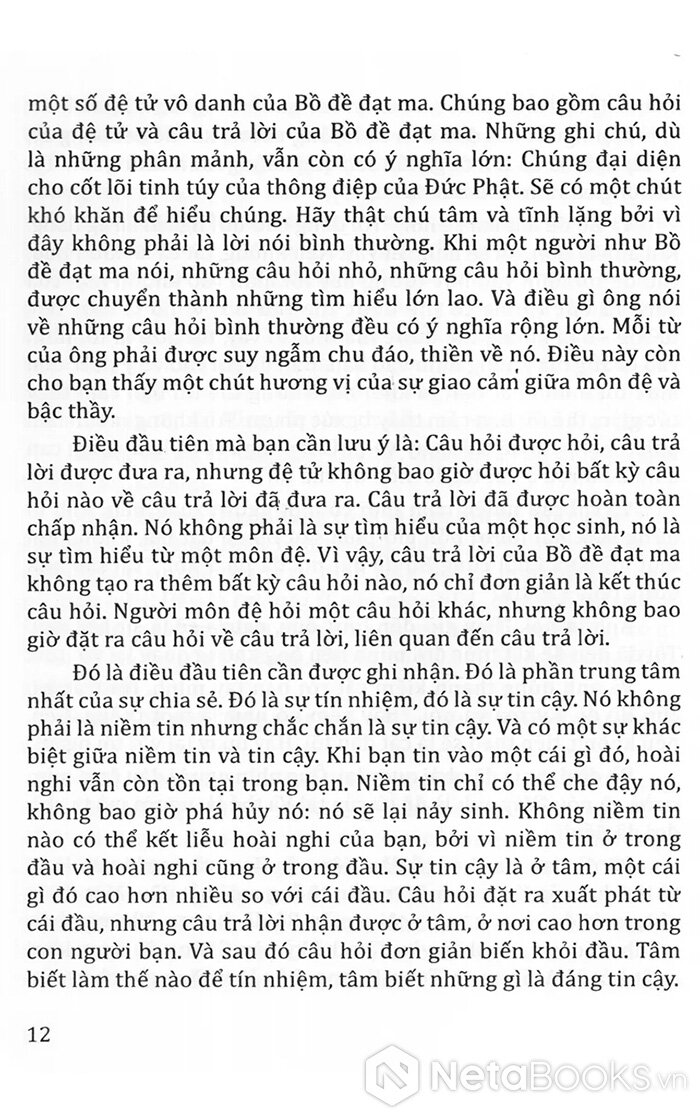 một số đệ tử vô danh của Bồ đề đạt ma. Chúng bao gồm câu hỏi của đệ tử và câu trả lời của Bồ đề đạt ma. Những ghi chú, dù là những phân mảnh, vẫn còn có ý nghĩa lớn: Chúng đại diện cho cốt lõi tinh túy của thông điệp của Đức Phật. Sẽ có một chút khó khăn để hiểu chúng. Hãy thật chú tâm và tĩnh lặng bởi vì đây không phải là lời nói bình thường. Khi một người như Bồ đề đạt ma nói, những câu hỏi nhỏ, những câu hỏi bình thường, được chuyển thành những tìm hiểu lớn lao. Và điều gì ông nói về những câu hỏi bình thường đều có ý nghĩa rộng lớn. Mỗi từ của ông phải được suy ngẫm chu đáo, thiền về nó. Điều này còn cho bạn thấy một chút hương vị của sự giao cảm giữa môn đệ và bậc thầy.

Điều đầu tiên mà bạn cần lưu ý là: Câu hỏi được hỏi, câu trả lời được đưa ra, nhưng đệ tử không bao giờ được hỏi bất kỳ câu hỏi nào về câu trả lời đã đưa ra. Câu trả lời đã được hoàn toàn chấp nhận. Nó không phải là sự tìm hiểu của một học sinh, nó là sự tìm hiểu từ một môn đệ. Vì vậy, câu trả lời của Bồ đề đạt ma không tạo ra thêm bất kỳ câu hỏi nào, nó chỉ đơn giản là kết thúc câu hỏi. Người môn đệ hỏi một câu hỏi khác, nhưng không bao giờ đặt ra câu hỏi về câu trả lời, liên quan đến câu trả lời.

Đó là điều đầu tiên cần được ghi nhận. Đó là phần trung tâm nhất của sự chia sẻ. Đó là sự tín nhiệm, đó là sự tin cậy. Nó không phải là niềm tin nhưng chắc chắn là sự tin cậy. Và có một sự khác biệt giữa niềm tin và tin cậy. Khi bạn tin vào một cái gì đó, hoài nghi vẫn còn tồn tại trong bạn. Niềm tin chỉ có thể che đậy nó, không bao giờ phá hủy nó: nó sẽ lại nảy sinh. Không niềm tin nào có thể kết liễu hoài nghi của bạn, bởi vì niềm tin ở trong đầu và hoài nghi cũng ở trong đầu. Sự tin cậy là ở tâm, một cái gì đó cao hơn nhiều so với cái đầu. Câu hỏi đặt ra xuất phát từ cái đầu, nhưng câu trả lời nhận được ở tâm, ở nơi cao hơn trong con người bạn. Và sau đó câu hỏi đơn giản biến khỏi đầu. Tâm biết làm thế nào để tín nhiệm, tâm biết những gì là đáng tin cậy.

12

NetaBooks.vn